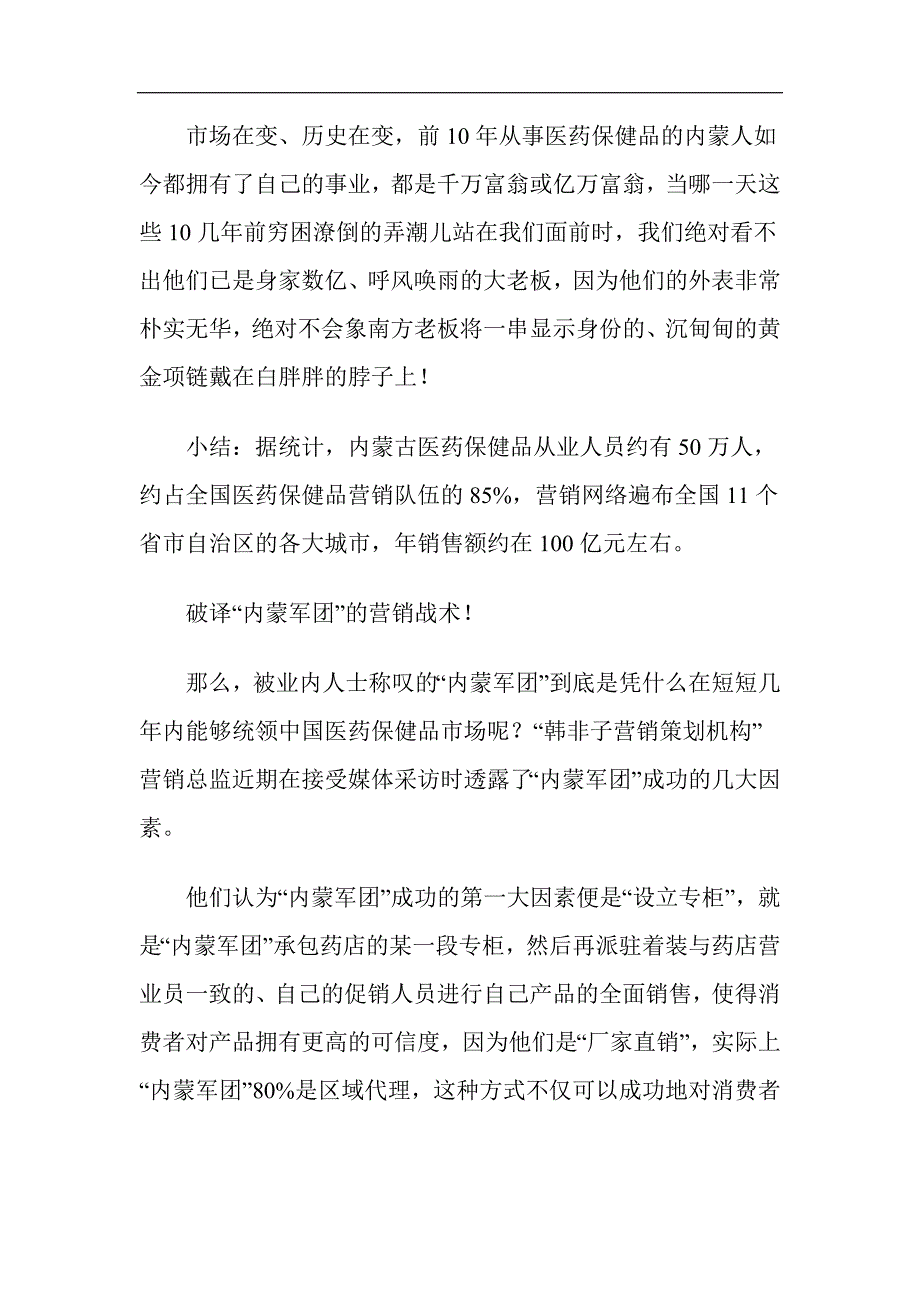 市场在变、历史在变，前 10 年从事医药保健品的内蒙人如今都拥有了自己的事业，都是千万富翁或亿万富翁，当哪一天这些 10 几年前穷困潦倒的弄潮儿站在我们面前时，我们绝对看不出他们已是身家数亿、呼风唤雨的大老板，因为他们的外表非常朴实无华，绝对不会象南方老板将一串显示身份的、沉甸甸的黄金项链戴在白胖胖的脖子上！

小结：据统计，内蒙古医药保健品从业人员约有 50 万人，约占全国医药保健品营销队伍的 85%，营销网络遍布全国 11 个省市自治区的各大城市，年销售额约在 100 亿元左右。

破译“内蒙军团”的营销战术！

那么，被业内人士称叹的“内蒙军团”到底是凭什么在短短几年内能够统领中国医药保健品市场呢？“韩非子营销策划机构”营销总监近期在接受媒体采访时透露了“内蒙军团”成功的几大因素。

他们认为“内蒙军团”成功的第一大因素便是“设立专柜”，就是“内蒙军团”承包药店的某一段专柜，然后再派驻着装与药店营业员一致的、自己的促销人员进行自己产品的全面销售，使得消费者对产品拥有更高的可信度，因为他们是“厂家直销”，实际上“内蒙军团”80%是区域代理，这种方式不仅可以成功地对消费者